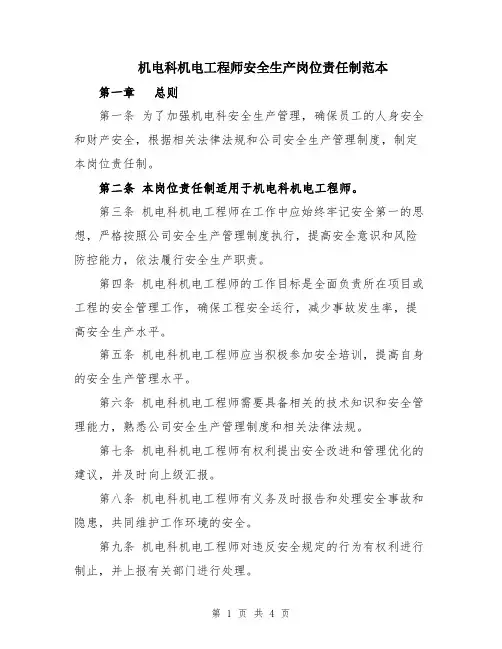 机电科机电工程师安全生产岗位责任制范本

第一章　总则

第一条 为了加强机电科安全生产管理，确保员工的人身安全和财产安全，根据相关法律法规和公司安全生产管理制度，制定本岗位责任制。

第二条 本岗位责任制适用于机电科机电工程师。

第三条 机电科机电工程师在工作中应始终牢记安全第一的思想，严格按照公司安全生产管理制度执行，提高安全意识和风险防控能力，依法履行安全生产职责。

第四条 机电科机电工程师的工作目标是全面负责所在项目或工程的安全管理工作，确保工程安全运行，减少事故发生率，提高安全生产水平。

第五条 机电科机电工程师应当积极参加安全培训，提高自身的安全生产管理水平。

第六条 机电科机电工程师需要具备相关的技术知识和安全管理能力，熟悉公司安全生产管理制度和相关法律法规。

第七条 机电科机电工程师有权利提出安全改进和管理优化的建议，并及时向上级汇报。

第八条 机电科机电工程师有义务及时报告和处理安全事故和隐患，共同维护工作环境的安全。

第九条 机电科机电工程师对违反安全规定的行为有权利进行制止，并上报有关部门进行处理。

第 1 页 共 4 页